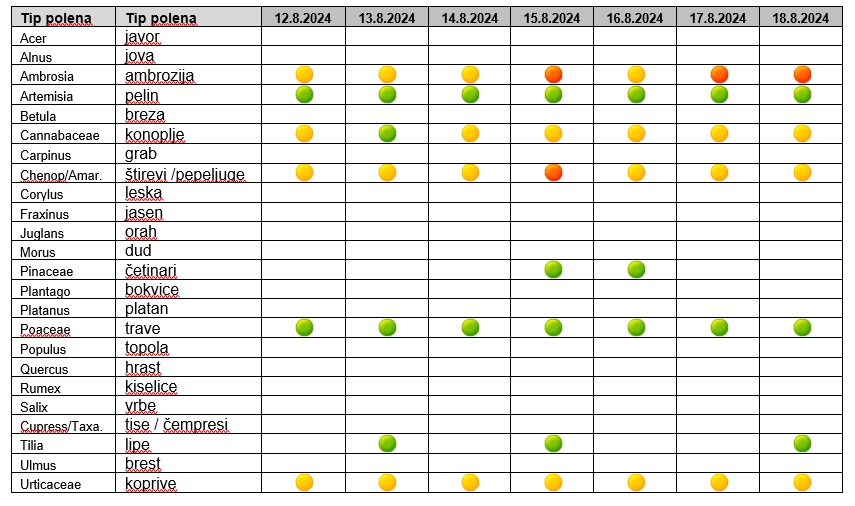 | Tip polena | Tip polena | 12.8.2024 | 13.8.2024 | 14.8.2024 | 15.8.2024 | 16.8.2024 | 17.8.2024 | 18.8.2024 |
|---|---|---|---|---|---|---|---|---|
| Acer | javor | | | | | | | |
| Alnus | jova | | | | | | | |
| Ambrosia | ambrozija | | | | | | | |
| Artemisia | pelin | | | | | | | |
| Betula | breza | | | | | | | |
| Cannabaceae | konoplje | | | | | | | |
| Carpinus | grab | | | | | | | |
| Chenop/Amar. | štirevi /pepeljuge | | | | | | | |
| Corylus | leska | | | | | | | |
| Fraxinus | jasen | | | | | | | |
| Juglans | orah | | | | | | | |
| Morus | dud | | | | | | | |
| Pinaceae | četinari | | | | | | | |
| Plantago | bokvice | | | | | | | |
| Platanus | platan | | | | | | | |
| Poaceae | trave | | | | | | | |
| Populus | topola | | | | | | | |
| Quercus | hrast | | | | | | | |
| Rumex | kiselice | | | | | | | |
| Salix | vrbe | | | | | | | |
| Cupress/Taxa. | tise / čempresi | | | | | | | |
| Tilia | lipe | | | | | | | |
| Ulmus | brest | | | | | | | |
| Urticaceae | koprive | | | | | | | |